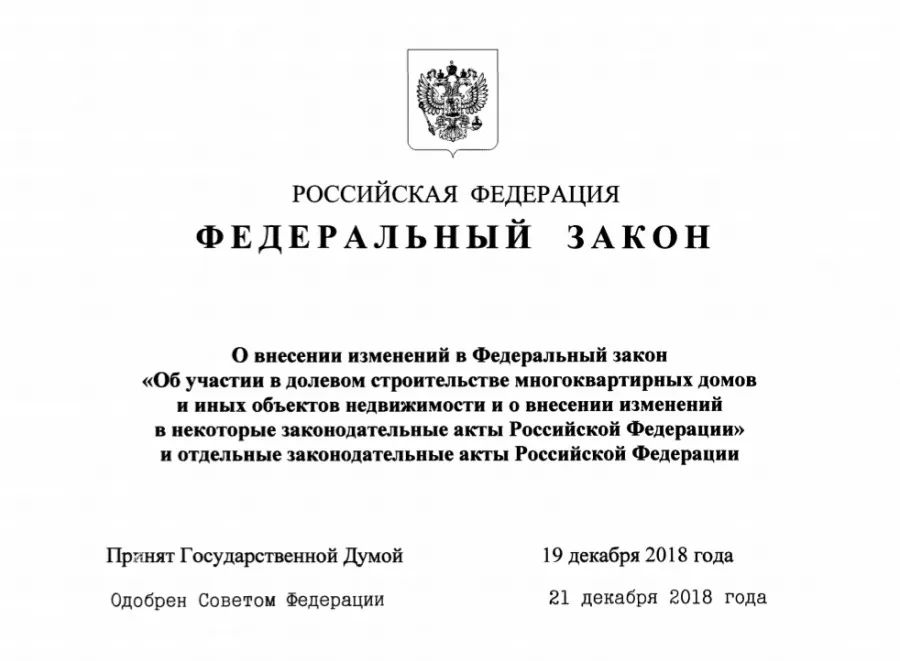 РОССИЙСКАЯ ФЕДЕРАЦИЯ

ФЕДЕРАЛЬНЫЙ ЗАКОН

О внесении изменений в Федеральный закон «Об участии в долевом строительстве многоквартирных домов и иных объектов недвижимости и о внесении изменений в некоторые законодательные акты Российской Федерации» и отдельные законодательные акты Российской Федерации

Принят Государственной Думой 19 декабря 2018 года

Одобрен Советом Федерации 21 декабря 2018 года